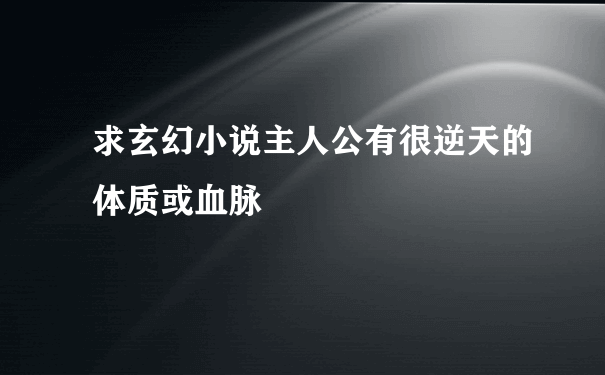 求玄幻小说主人公有很逆天的体质或血脉